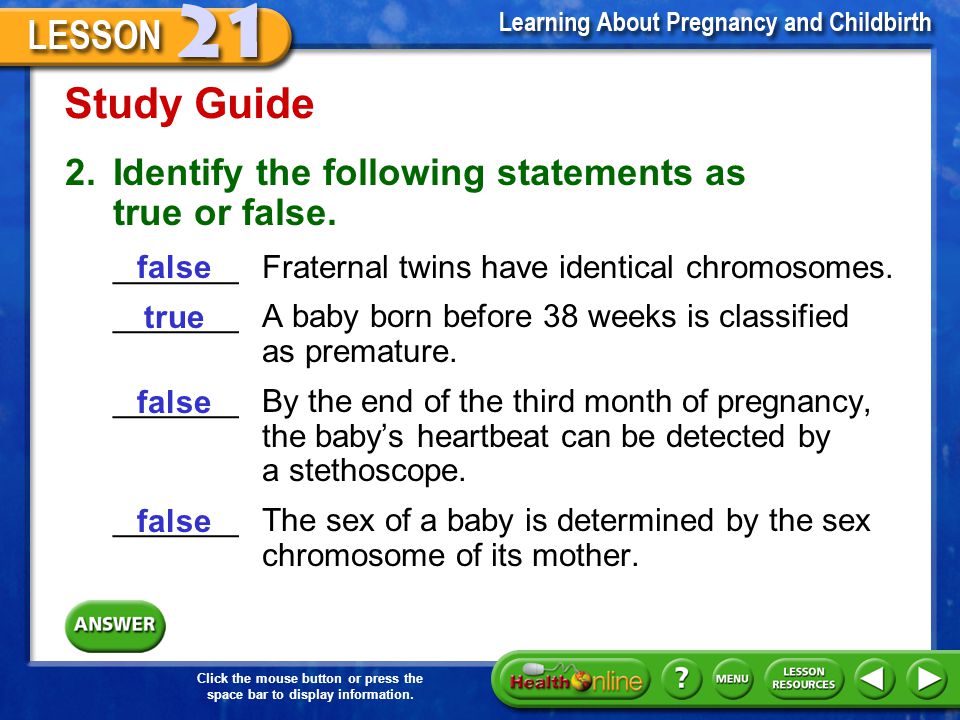 LESSON 21

Learning About Pregnancy and Childbirth

Study Guide

2. Identify the following statements as true or false.

false Fraternal twins have identical chromosomes.

true A baby born before 38 weeks is classified as premature.

false By the end of the third month of pregnancy, the baby's heartbeat can be detected by a stethoscope.

false The sex of a baby is determined by the sex chromosome of its mother.

ANSWER

Click the mouse button or press the space bar to display information.

Health Online ? MENU LESSON RESOURCES